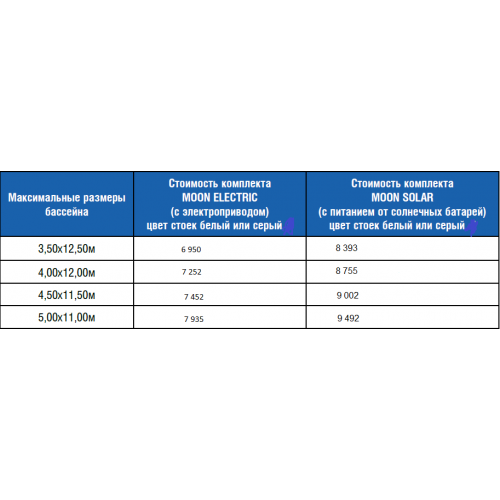 | Максимальные размеры бассейна | Стоимость комплекта MOON ELECTRIC (с электроприводом) цвет стоек белый или серый | Стоимость комплекта MOON SOLAR (с питанием от солнечных батарей) цвет стоек белый или серый |
|---|---|---|
| 3,50х12,50м | 6 950 | 8 393 |
| 4,00х12,00м | 7 252 | 8 755 |
| 4,50х11,50м | 7 452 | 9 002 |
| 5,00х11,00м | 7 935 | 9 492 |